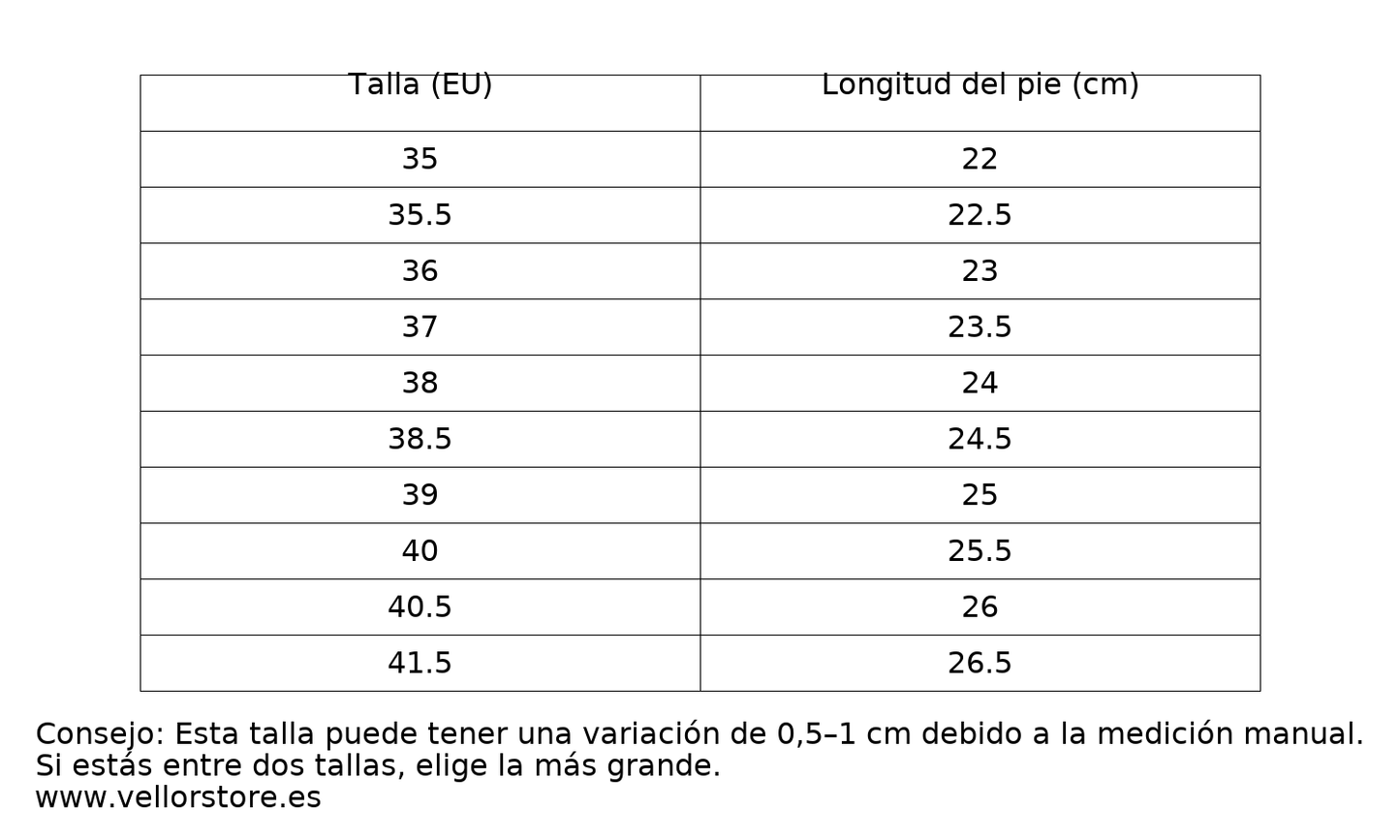 | Talla (EU) | Longitud del pie (cm) |
|---|---|
| 35 | 22 |
| 35.5 | 22.5 |
| 36 | 23 |
| 37 | 23.5 |
| 38 | 24 |
| 38.5 | 24.5 |
| 39 | 25 |
| 40 | 25.5 |
| 40.5 | 26 |
| 41.5 | 26.5 |

Consejo: Esta talla puede tener una variación de 0,5–1 cm debido a la medición manual. Si estás entre dos tallas, elige la más grande.
www.vellorstore.es